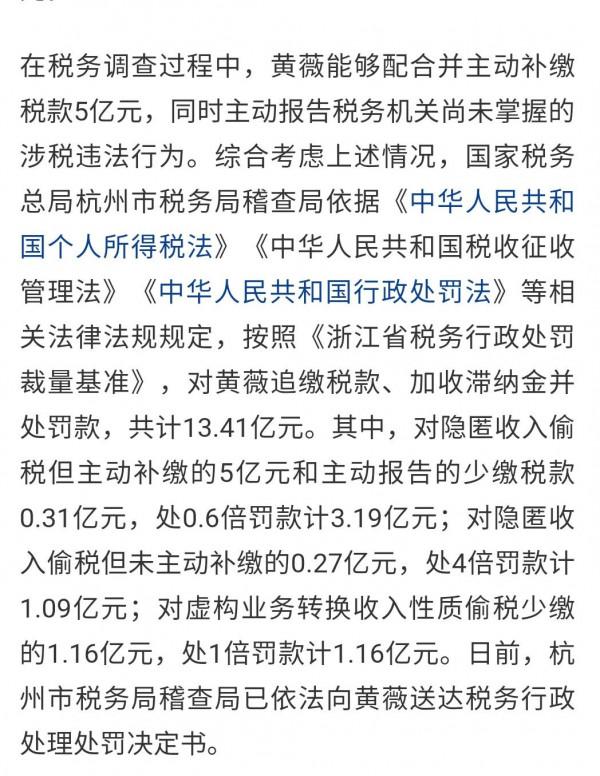 在税务调查过程中，黄薇能够配合并主动补缴税款5亿元，同时主动报告税务机关尚未掌握的涉税违法行为。综合考虑上述情况，国家税务总局杭州市税务局稽查局依据《中华人民共和国个人所得税法》《中华人民共和国税收征收管理法》《中华人民共和国行政处罚法》等相关法律法规规定，按照《浙江省税务行政处罚裁量基准》，对黄薇追缴税款、加收滞纳金并处罚款，共计13.41亿元。其中，对隐匿收入偷税但主动补缴的5亿元和主动报告的少缴税款0.31亿元，处0.6倍罚款计3.19亿元；对隐匿收入偷税但未主动补缴的0.27亿元，处4倍罚款计1.09亿元；对虚构业务转换收入性质偷税少缴的1.16亿元，处1倍罚款计1.16亿元。日前，杭州市税务局稽查局已依法向黄薇送达税务行政处理处罚决定书。